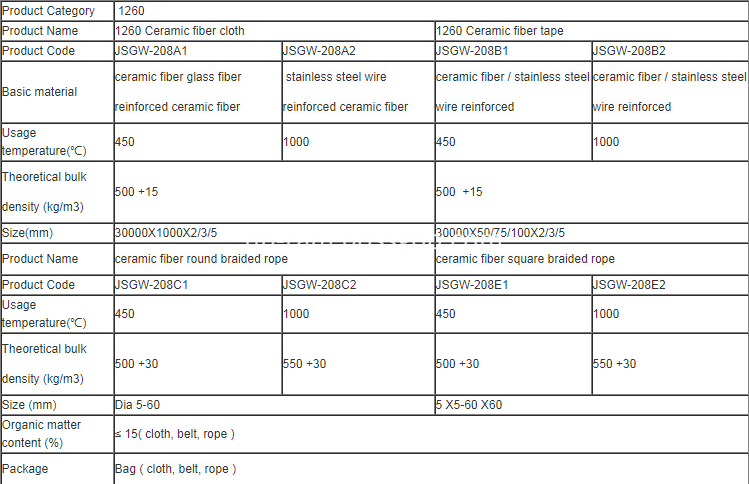 | Product Category | 1260 | | | |
|---|---|---|---|---|
| Product Name | 1260 Ceramic fiber cloth | | 1260 Ceramic fiber tape | |
| Product Code | JSGW-208A1 | JSGW-208A2 | JSGW-208B1 | JSGW-208B2 |
| Basic material | ceramic fiber glass fiber reinforced ceramic fiber | stainless steel wire reinforced ceramic fiber | ceramic fiber / stainless steel wire reinforced | ceramic fiber / stainless steel wire reinforced |
| Usage temperature(℃) | 450 | 1000 | 450 | 1000 |
| Theoretical bulk density (kg/m3) | 500 +15 | | 500 +15 | |
| Size(mm) | 30000X1000X2/3/5 | | 30000X50/75/100X2/3/5 | |
| Product Name | ceramic fiber round braided rope | | ceramic fiber square braided rope | |
| Product Code | JSGW-208C1 | JSGW-208C2 | JSGW-208E1 | JSGW-208E2 |
| Usage temperature(℃) | 450 | 1000 | 450 | 1000 |
| Theoretical bulk density (kg/m3) | 500 +30 | 550 +30 | 500 +30 | 550 +30 |
| Size (mm) | Dia 5-60 | | 5 X5-60 X60 | |
| Organic matter content (%) | ≤ 15( cloth, belt, rope ) | | | |
| Package | Bag ( cloth, belt, rope ) | | | |